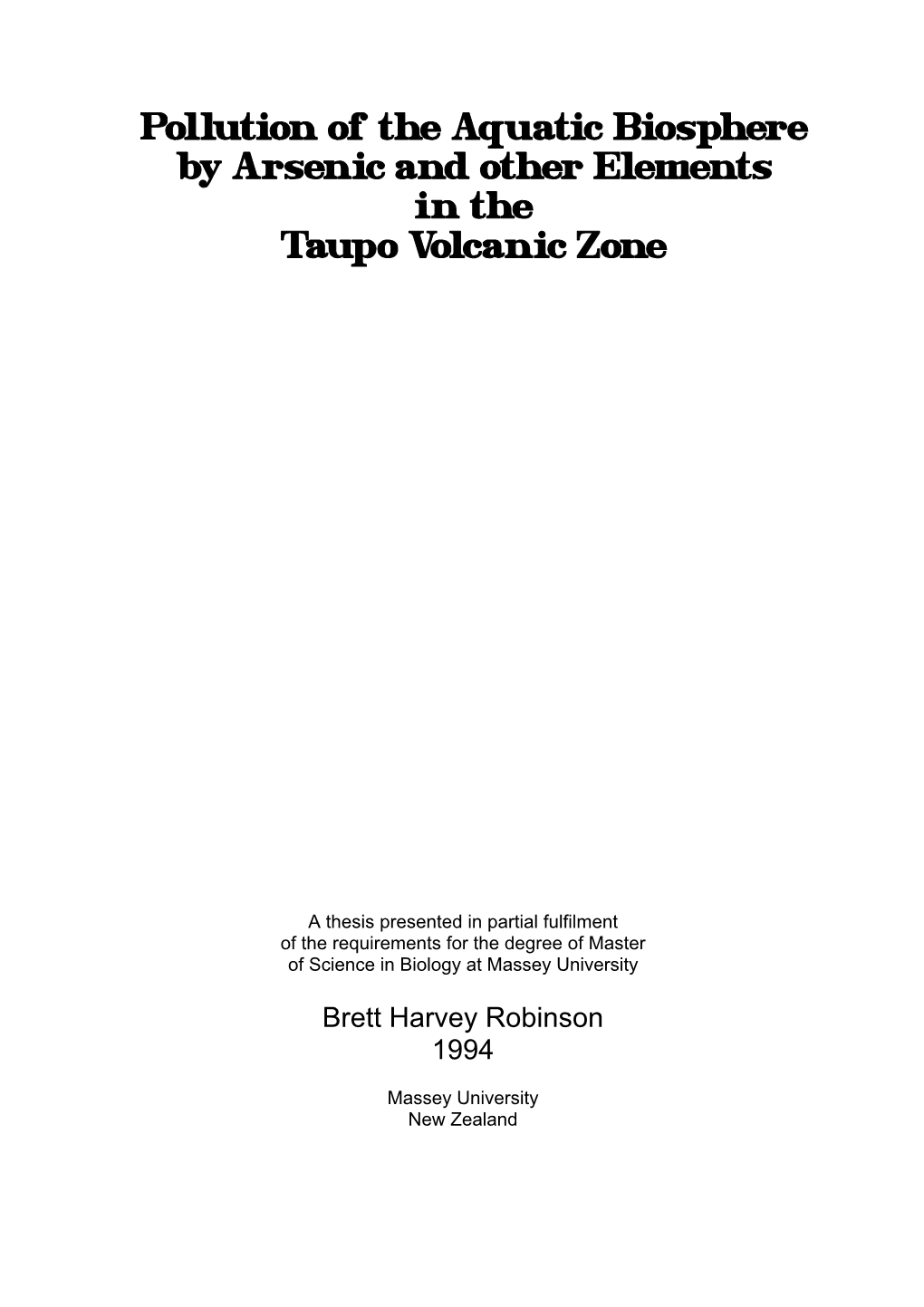 Pollution of the Aquatic Biosphere by Arsenic and other Elements in the Taupo Volcanic Zone

A thesis presented in partial fulfilment of the requirements for the degree of Master of Science in Biology at Massey University

Brett Harvey Robinson
1994

Massey University
New Zealand